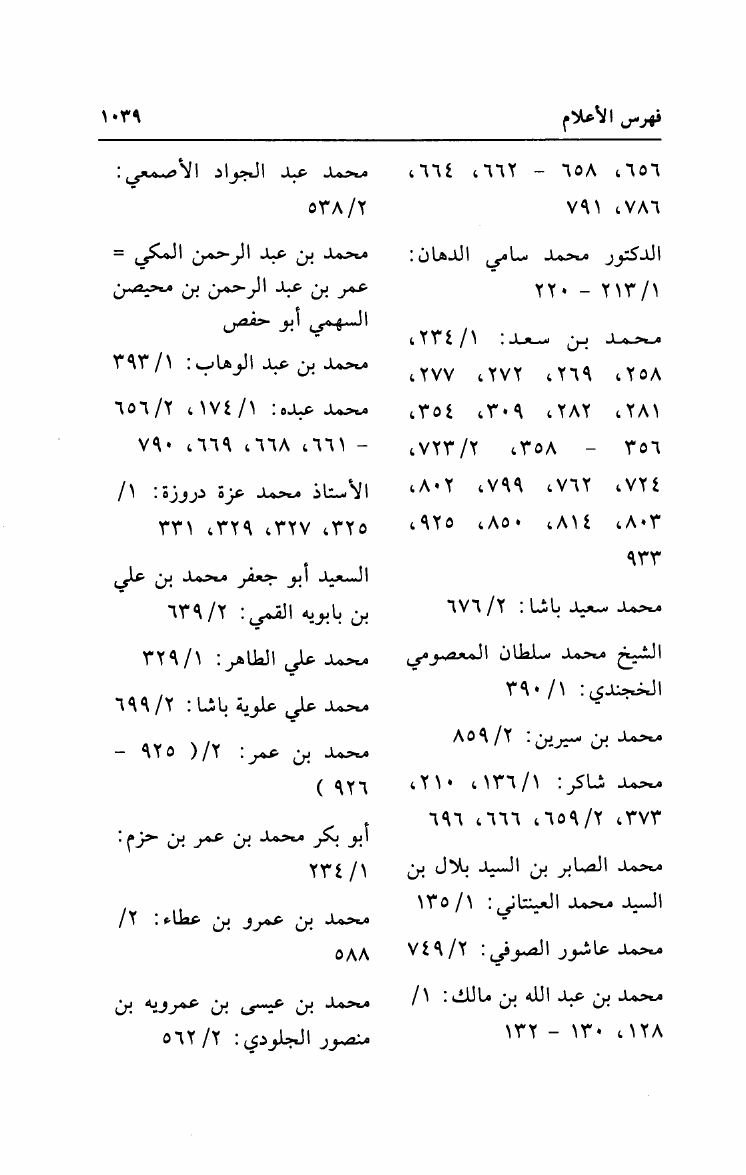 فهرس الأعلام ١٠٣٩

٦٥٦، ٦٥٨ - ٦٦٢، ٦٦٤، ٧٨٦، ٧٩١

الدكتور محمد سامي الدهان: ٢١٣/١ - ٢٢٠

محمد بن سعد: ٢٣٤/١، ٢٥٨، ٢٦٩، ٢٧٢، ٢٧٧، ٢٨١، ٢٨٢، ٣٠٩، ٣٥٤، ٣٥٦ - ٣٥٨، ٧٢٣/٢، ٧٢٤، ٧٦٢، ٧٩٩، ٨٠٢، ٨٠٣، ٨١٤، ٨٥٠، ٩٢٥، ٩٣٣

محمد سعيد باشا: ٦٧٦/٢

الشيخ محمد سلطان المعصومي الخجندي: ٣٩٠/١

محمد بن سيرين: ٨٥٩/٢

محمد شاكر: ١٣٦/١، ٢١٠، ٣٧٣، ٦٥٩/٢، ٦٦٦، ٦٩٦

محمد الصابر بن السيد بلال بن السيد محمد العينتاني: ١٣٥/١

محمد عاشور الصوفي: ٧٤٩/٢

محمد بن عبد الله بن مالك: ١/ ١٢٨، ١٣٠ - ١٣٢

محمد عبد الجواد الأصمعي: ٥٣٨/٢

محمد بن عبد الرحمن المكي = عمر بن عبد الرحمن بن محيصن السهمي أبو حفص

محمد بن عبد الوهاب: ٣٩٣/١

محمد عبده: ١٧٤/١، ٦٥٦/٢ - ٦٦١، ٦٦٨، ٦٦٩، ٧٩٠

الأستاذ محمد عزة دروزة: ١/ ٣٢٥، ٣٢٧، ٣٢٩، ٣٣١

السعيد أبو جعفر محمد بن علي بن بابويه القمي: ٦٣٩/٢

محمد علي الطاهر: ٣٢٩/١

محمد علي علوية باشا: ٦٩٩/٢

محمد بن عمر: ٢/( ٩٢٥ - ٩٢٦ )

أبو بكر محمد بن عمر بن حزم: ٢٣٤/١

محمد بن عمرو بن عطاء: ٢/ ٥٨٨

محمد بن عيسى بن عمرويه بن منصور الجلودي: ٥٦٢/٢